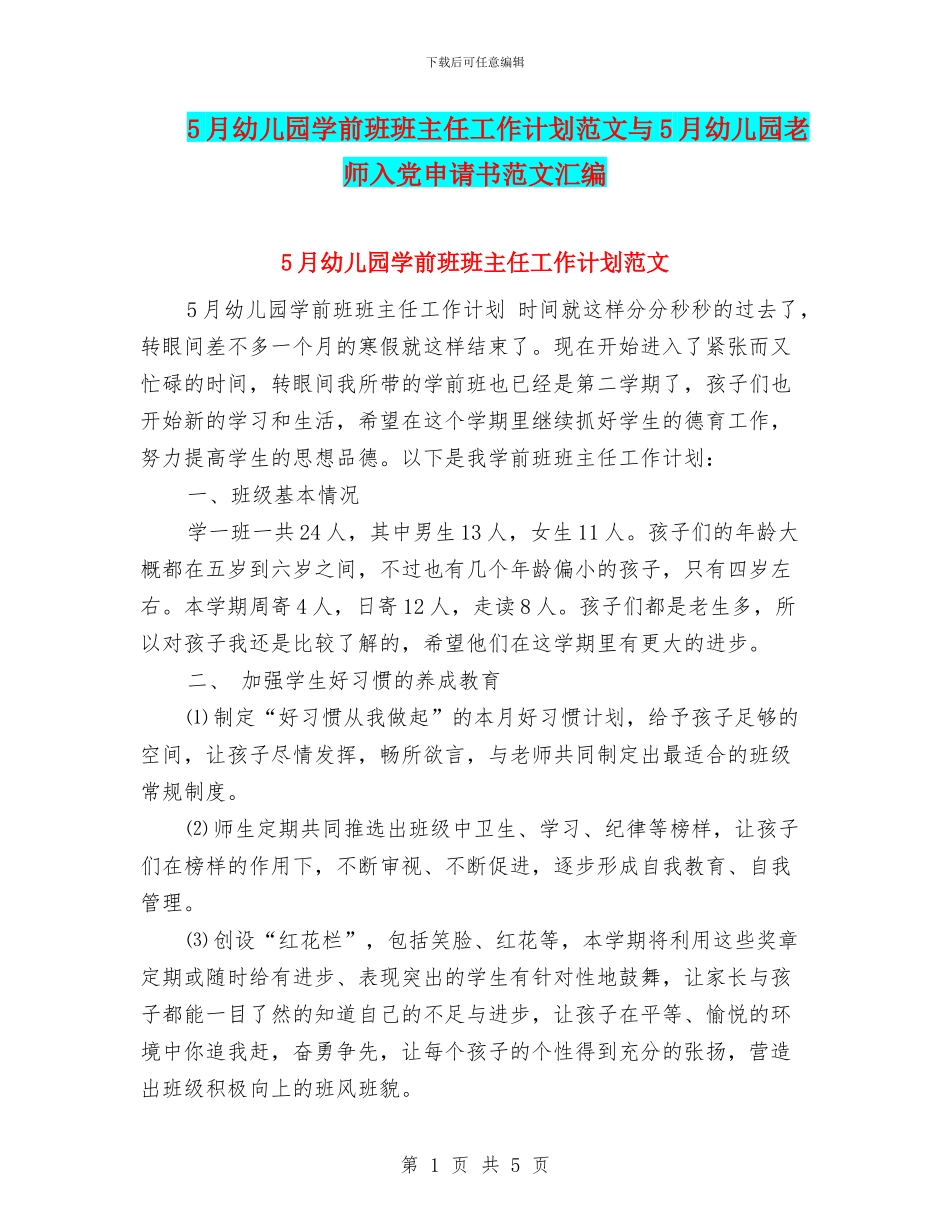 下载后可任意编辑

5月幼儿园学前班班主任工作计划范文与5月幼儿园老师入党申请书范文汇编

5月幼儿园学前班班主任工作计划范文

5月幼儿园学前班班主任工作计划 时间就这样分分秒秒的过去了，转眼间差不多一个月的寒假就这样结束了。现在开始进入了紧张而又忙碌的时间，转眼间我所带的学前班也已经是第二学期了，孩子们也开始新的学习和生活，希望在这个学期里继续抓好学生的德育工作，努力提高学生的思想品德。以下是我学前班班主任工作计划：

一、班级基本情况

学一班一共24人，其中男生13人，女生11人。孩子们的年龄大概都在五岁到六岁之间，不过也有几个年龄偏小的孩子，只有四岁左右。本学期周寄4人，日寄12人，走读8人。孩子们都是老生多，所以对孩子我还是比较了解的，希望他们在这学期里有更大的进步。

二、 加强学生好习惯的养成教育

⑴制定“好习惯从我做起”的本月好习惯计划，给予孩子足够的空间，让孩子尽情发挥，畅所欲言，与老师共同制定出最适合的班级常规制度。

⑵师生定期共同推选出班级中卫生、学习、纪律等榜样，让孩子们在榜样的作用下，不断审视、不断促进，逐步形成自我教育、自我管理。

⑶创设“红花栏”，包括笑脸、红花等，本学期将利用这些奖章定期或随时给有进步、表现突出的学生有针对性地鼓舞，让家长与孩子都能一目了然的知道自己的不足与进步，让孩子在平等、愉悦的环境中你追我赶，奋勇争先，让每个孩子的个性得到充分的张扬，营造出班级积极向上的班风班貌。

第 1 页 共 5 页